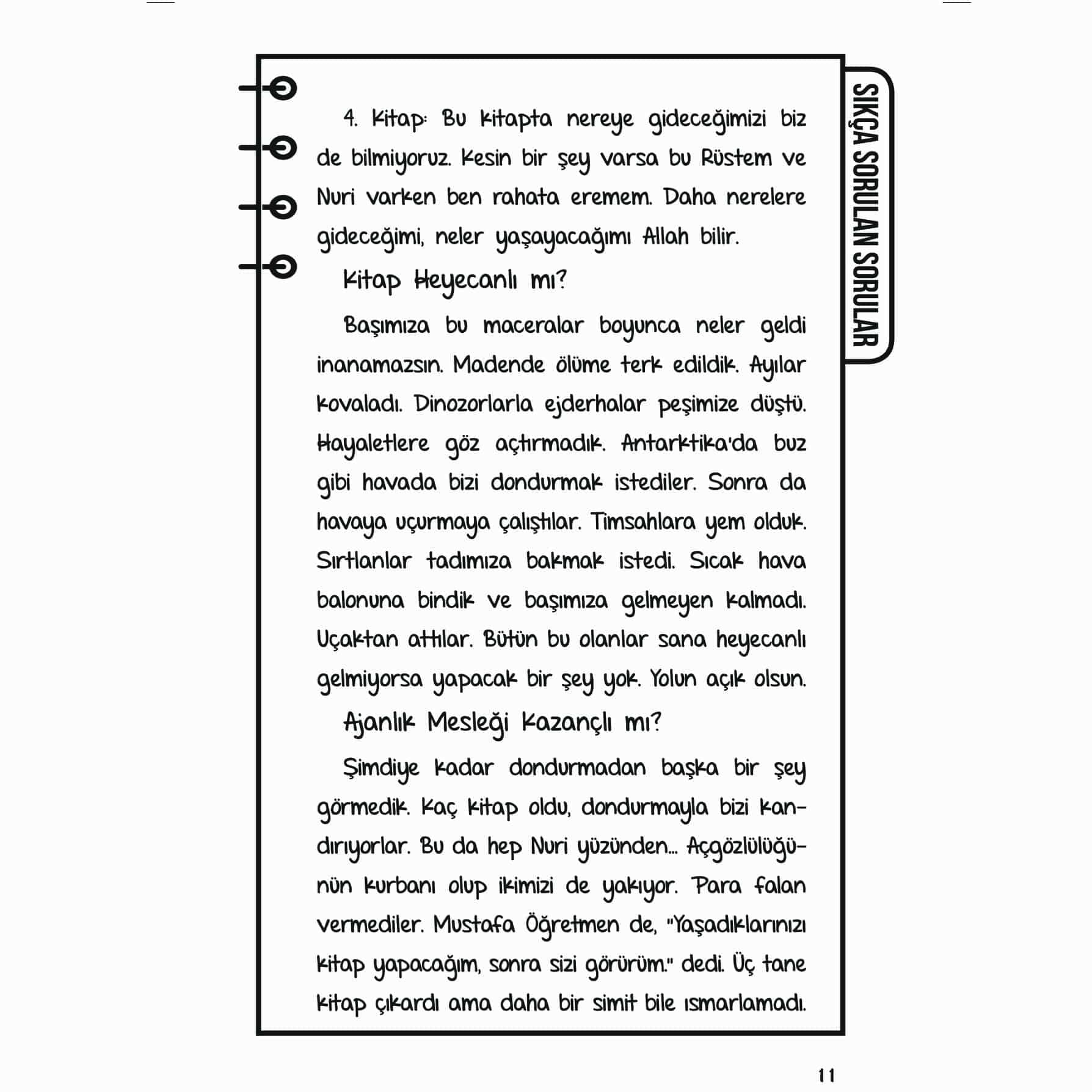 4. Kitap: Bu kitapta nereye gideceğimizi biz de bilmiyoruz. Kesin bir şey varsa bu Rüstem ve Nuri varken ben rahata eremem. Daha nerelere gideceğimi, neler yaşayacağımı Allah bilir.

Kitap Heyecanlı mı?

Başımıza bu maceralar boyunca neler geldi inanamazsın. Madende ölüme terk edildik. Ayılar kovaladı. Dinozorlarla ejderhalar peşimize düştü. Hayaletlere göz açtırmadık. Antarktika'da buz gibi havada bizi dondurmak istediler. Sonra da havaya uçurmaya çalıştılar. Timsahlara yem olduk. Sırtlanlar tadımıza bakmak istedi. Sıcak hava balonuna bindik ve başımıza gelmeyen kalmadı. Uçaktan attılar. Bütün bu olanlar sana heyecanlı gelmiyorsa yapacak bir şey yok. Yolun açık olsun.

Ajanlık Mesleği Kazançlı mı?

Şimdiye kadar dondurmadan başka bir şey görmedik. Kaç kitap oldu, dondurmayla bizi kandırıyorlar. Bu da hep Nuri yüzünden... Açgözlülüğünün kurbanı olup ikimizi de yakıyor. Para falan vermediler. Mustafa Öğretmen de, "Yaşadıklarınızı kitap yapacağım, sonra sizi görürüm." dedi. Üç tane kitap çıkardı ama daha bir simit bile ısmarlamadı.

SIKÇA SORULAN SORULAR

11